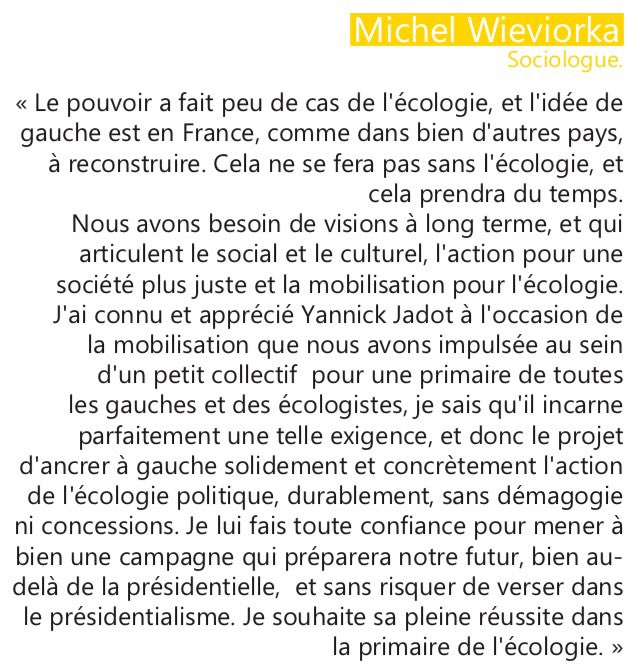 Michel Wieviorka
Sociologue.

« Le pouvoir a fait peu de cas de l'écologie, et l'idée de gauche est en France, comme dans bien d'autres pays, à reconstruire. Cela ne se fera pas sans l'écologie, et cela prendra du temps.
Nous avons besoin de visions à long terme, et qui articulent le social et le culturel, l'action pour une société plus juste et la mobilisation pour l'écologie. J'ai connu et apprécié Yannick Jadot à l'occasion de la mobilisation que nous avons impulsée au sein d'un petit collectif pour une primaire de toutes les gauches et des écologistes, je sais qu'il incarne parfaitement une telle exigence, et donc le projet d'ancrer à gauche solidement et concrètement l'action de l'écologie politique, durablement, sans démagogie ni concessions. Je lui fais toute confiance pour mener à bien une campagne qui préparera notre futur, bien au-delà de la présidentielle, et sans risquer de verser dans le présidentialisme. Je souhaite sa pleine réussite dans la primaire de l'écologie. »